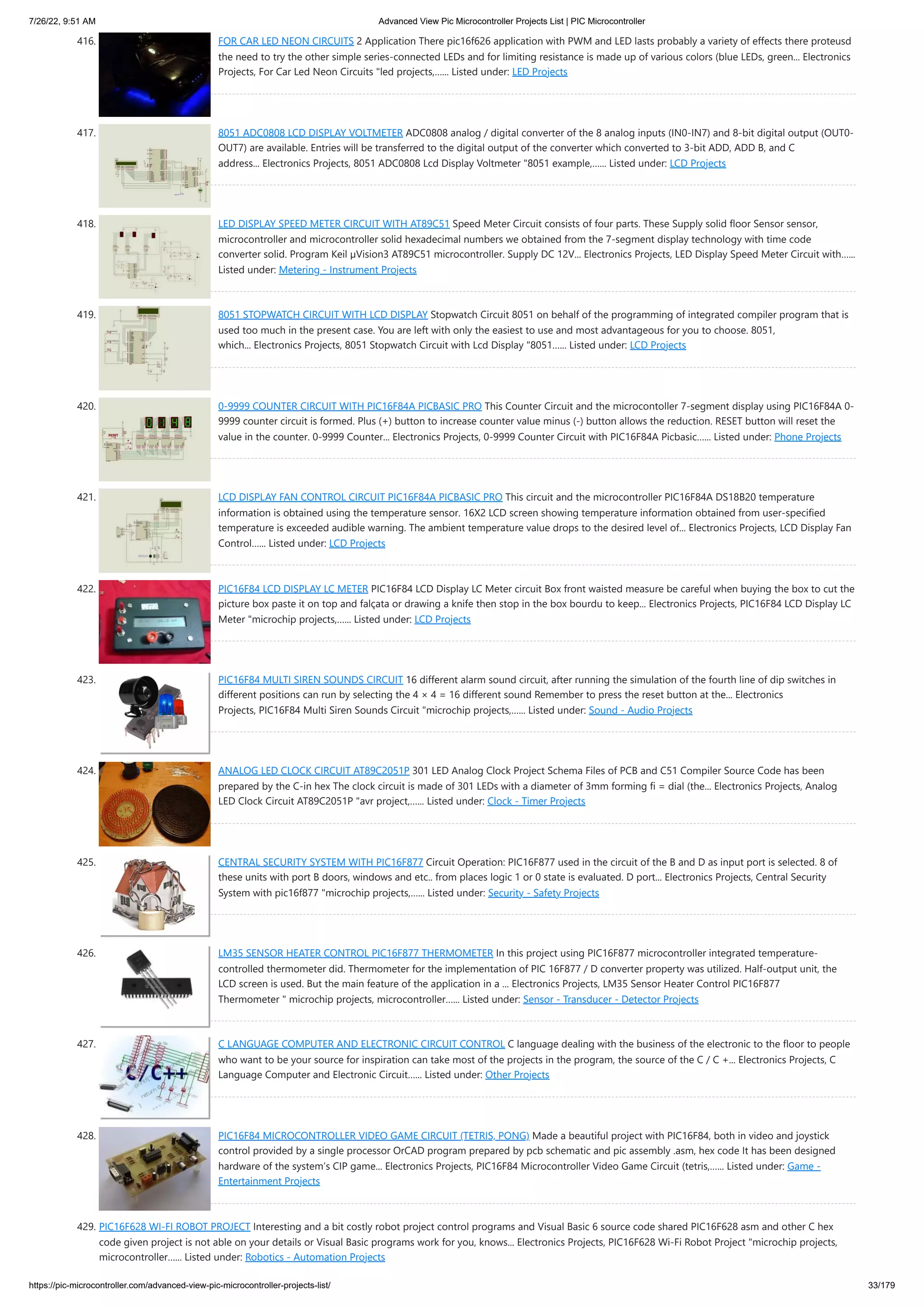 7/26/22, 9:51 AM

Advanced View Pic Microcontroller Projects List | PIC Microcontroller

416. FOR CAR LED NEON CIRCUITS 2 Application There pic16f626 application with PWM and LED lasts probably a variety of effects there proteusd the need to try the other simple series-connected LEDs and for limiting resistance is made up of various colors (blue LEDs, green... Electronics Projects, For Car Led Neon Circuits "led projects,...... Listed under: LED Projects

417. 8051 ADC0808 LCD DISPLAY VOLTMETER ADC0808 analog / digital converter of the 8 analog inputs (IN0-IN7) and 8-bit digital output (OUT0-OUT7) are available. Entries will be transferred to the digital output of the converter which converted to 3-bit ADD, ADD B, and C address... Electronics Projects, 8051 ADC0808 Lcd Display Voltmeter "8051 example,...... Listed under: LCD Projects

418. LED DISPLAY SPEED METER CIRCUIT WITH AT89C51 Speed Meter Circuit consists of four parts. These Supply solid floor Sensor sensor, microcontroller and microcontroller solid hexadecimal numbers we obtained from the 7-segment display technology with time code converter solid. Program Keil µVision3 AT89C51 microcontroller. Supply DC 12V... Electronics Projects, LED Display Speed Meter Circuit with...... Listed under: Metering - Instrument Projects

419. 8051 STOPWATCH CIRCUIT WITH LCD DISPLAY Stopwatch Circuit 8051 on behalf of the programming of integrated compiler program that is used too much in the present case. You are left with only the easiest to use and most advantageous for you to choose. 8051, which... Electronics Projects, 8051 Stopwatch Circuit with Lcd Display "8051...... Listed under: LCD Projects

420. 0-9999 COUNTER CIRCUIT WITH PIC16F84A PICBASIC PRO This Counter Circuit and the microcontoller 7-segment display using PIC16F84A 0-9999 counter circuit is formed. Plus (+) button to increase counter value minus (-) button allows the reduction. RESET button will reset the value in the counter. 0-9999 Counter... Electronics Projects, 0-9999 Counter Circuit with PIC16F84A Picbasic...... Listed under: Phone Projects

421. LCD DISPLAY FAN CONTROL CIRCUIT PIC16F84A PICBASIC PRO This circuit and the microcontroller PIC16F84A DS18B20 temperature information is obtained using the temperature sensor. 16X2 LCD screen showing temperature information obtained from user-specified temperature is exceeded audible warning. The ambient temperature value drops to the desired level of... Electronics Projects, LCD Display Fan Control...... Listed under: LCD Projects

422. PIC16F84 LCD DISPLAY LC METER PIC16F84 LCD Display LC Meter circuit Box front waisted measure be careful when buying the box to cut the picture box paste it on top and falçata or drawing a knife then stop in the box bourdu to keep... Electronics Projects, PIC16F84 LCD Display LC Meter "microchip projects,...... Listed under: LCD Projects

423. PIC16F84 MULTI SIREN SOUNDS CIRCUIT 16 different alarm sound circuit, after running the simulation of the fourth line of dip switches in different positions can run by selecting the 4 × 4 = 16 different sound Remember to press the reset button at the... Electronics Projects, PIC16F84 Multi Siren Sounds Circuit "microchip projects,...... Listed under: Sound - Audio Projects

424. ANALOG LED CLOCK CIRCUIT AT89C2051P 301 LED Analog Clock Project Schema Files of PCB and C51 Compiler Source Code has been prepared by the C-in hex The clock circuit is made of 301 LEDs with a diameter of 3mm forming fi = dial (the... Electronics Projects, Analog LED Clock Circuit AT89C2051P "avr project,...... Listed under: Clock - Timer Projects

425. CENTRAL SECURITY SYSTEM WITH PIC16F877 Circuit Operation: PIC16F877 used in the circuit of the B and D as input port is selected. 8 of these units with port B doors, windows and etc.. from places logic 1 or 0 state is evaluated. D port... Electronics Projects, Central Security System with pic16f877 "microchip projects,...... Listed under: Security - Safety Projects

426. LM35 SENSOR HEATER CONTROL PIC16F877 THERMOMETER In this project using PIC16F877 microcontroller integrated temperature-controlled thermometer did. Thermometer for the implementation of PIC 16F877 / D converter property was utilized. Half-output unit, the LCD screen is used. But the main feature of the application in a ... Electronics Projects, LM35 Sensor Heater Control PIC16F877 Thermometer " microchip projects, microcontroller...... Listed under: Sensor - Transducer - Detector Projects

427. C LANGUAGE COMPUTER AND ELECTRONIC CIRCUIT CONTROL C language dealing with the business of the electronic to the floor to people who want to be your source for inspiration can take most of the projects in the program, the source of the C / C +... Electronics Projects, C Language Computer and Electronic Circuit...... Listed under: Other Projects

C/C++

428. PIC16F84 MICROCONTROLLER VIDEO GAME CIRCUIT (TETRIS, PONG) Made a beautiful project with PIC16F84, both in video and joystick control provided by a single processor OrCAD program prepared by pcb schematic and pic assembly .asm, hex code It has been designed hardware of the system's CIP game... Electronics Projects, PIC16F84 Microcontroller Video Game Circuit (tetris,...... Listed under: Game - Entertainment Projects

429. PIC16F628 WI-FI ROBOT PROJECT Interesting and a bit costly robot project control programs and Visual Basic 6 source code shared PIC16F628 asm and other C hex code given project is not able on your details or Visual Basic programs work for you, knows... Electronics Projects, PIC16F628 Wi-Fi Robot Project "microchip projects, microcontroller...... Listed under: Robotics - Automation Projects

https://pic-microcontroller.com/advanced-view-pic-microcontroller-projects-list/

33/179